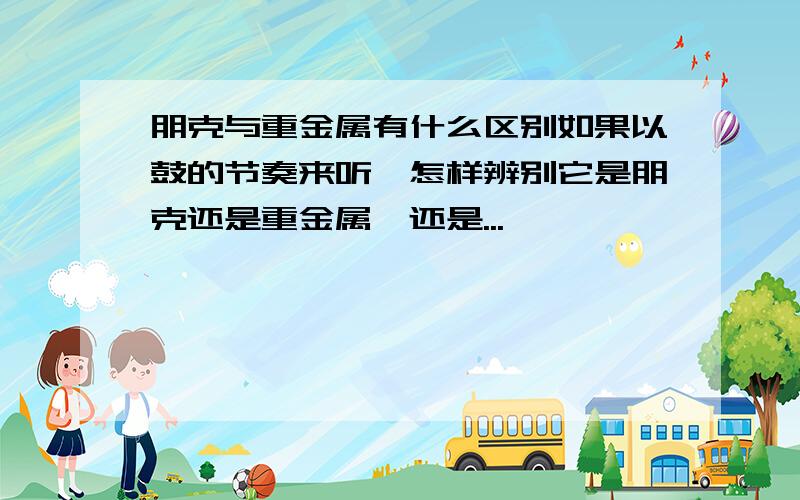 朋克与重金属有什么区别如果以鼓的节奏来听,怎样辨别它是朋克还是重金属,还是...

SCHOOL